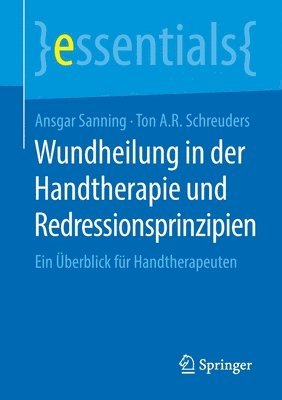 }essentials{

Ansgar Sanning · Ton A.R. Schreuders

Wundheilung in der Handtherapie und Redressionsprinzipien

Ein Überblick für Handtherapeuten

Springer